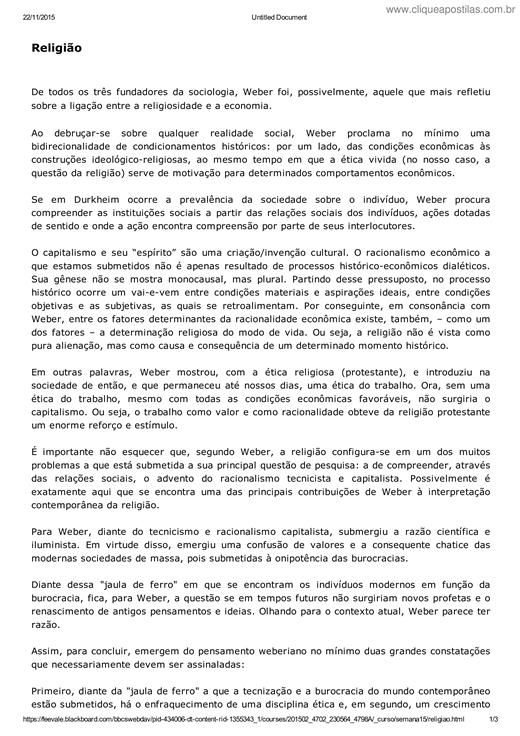 22/11/2015 Untitled Document www.cliqueapostilas.com.br

Religião

De todos os três fundadores da sociologia, Weber foi, possivelmente, aquele que mais refletiu sobre a ligação entre a religiosidade e a economia.

Ao debruçar-se sobre qualquer realidade social, Weber proclama no mínimo uma bidirecionalidade de condicionamentos históricos: por um lado, das condições econômicas às construções ideológico-religiosas, ao mesmo tempo em que a ética vivida (no nosso caso, a questão da religião) serve de motivação para determinados comportamentos econômicos.

Se em Durkheim ocorre a prevalência da sociedade sobre o indivíduo, Weber procura compreender as instituições sociais a partir das relações sociais dos indivíduos, ações dotadas de sentido e onde a ação encontra compreensão por parte de seus interlocutores.

O capitalismo e seu "espírito" são uma criação/invenção cultural. O racionalismo econômico a que estamos submetidos não é apenas resultado de processos histórico-econômicos dialéticos. Sua gênese não se mostra monocausal, mas plural. Partindo desse pressuposto, no processo histórico ocorre um vai-e-vem entre condições materiais e aspirações ideais, entre condições objetivas e as subjetivas, as quais se retroalimentam. Por conseguinte, em consonância com Weber, entre os fatores determinantes da racionalidade econômica existe, também, – como um dos fatores – a determinação religiosa do modo de vida. Ou seja, a religião não é vista como pura alienação, mas como causa e consequência de um determinado momento histórico.

Em outras palavras, Weber mostrou, com a ética religiosa (protestante), e introduziu na sociedade de então, e que permaneceu até nossos dias, uma ética do trabalho. Ora, sem uma ética do trabalho, mesmo com todas as condições econômicas favoráveis, não surgiria o capitalismo. Ou seja, o trabalho como valor e como racionalidade obteve da religião protestante um enorme reforço e estímulo.

É importante não esquecer que, segundo Weber, a religião configura-se em um dos muitos problemas a que está submetida a sua principal questão de pesquisa: a de compreender, através das relações sociais, o advento do racionalismo tecnicista e capitalista. Possivelmente é exatamente aqui que se encontra uma das principais contribuições de Weber à interpretação contemporânea da religião.

Para Weber, diante do tecnicismo e racionalismo capitalista, submergiu a razão científica e iluminista. Em virtude disso, emergiu uma confusão de valores e a consequente chatice das modernas sociedades de massa, pois submetidas à onipotência das burocracias.

Diante dessa "jaula de ferro" em que se encontram os indivíduos modernos em função da burocracia, fica, para Weber, a questão se em tempos futuros não surgiriam novos profetas e o renascimento de antigos pensamentos e ideias. Olhando para o contexto atual, Weber parece ter razão.

Assim, para concluir, emergem do pensamento weberiano no mínimo duas grandes constatações que necessariamente devem ser assinaladas:

Primeiro, diante da "jaula de ferro" a que a tecnização e a burocracia do mundo contemporâneo estão submetidos, há o enfraquecimento de uma disciplina ética e, em segundo, um crescimento

https://feevale.blackboard.com/bbcswebdav/pid-434006-dt-content-rid-1355343_1/courses/201502_4702_230564_4798A/_curso/semana15/religiao.html 1/3